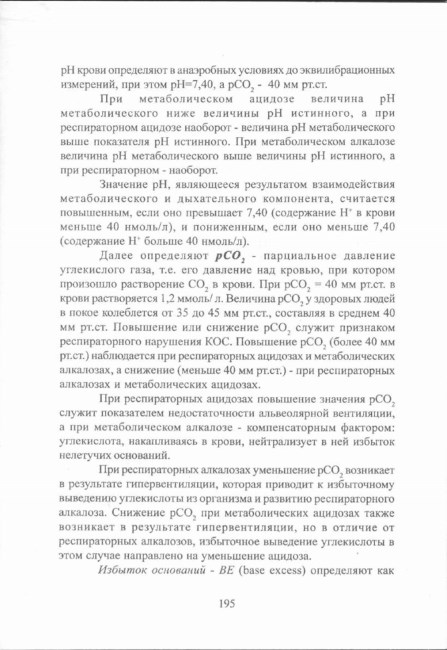 pH крови определяют в анаэробных условиях до эквилибрационных измерений, при этом pH=7,40, а $pCO_2$ - 40 мм рт.ст.

При метаболическом ацидозе величина pH метаболического ниже величины pH истинного, а при респираторном ацидозе наоборот - величина pH метаболического выше показателя pH истинного. При метаболическом алкалозе величина pH метаболического выше величины pH истинного, а при респираторном - наоборот.

Значение pH, являющееся результатом взаимодействия метаболического и дыхательного компонента, считается повышенным, если оно превышает 7,40 (содержание $H^+$ в крови меньше 40 нмоль/л), и пониженным, если оно меньше 7,40 (содержание $H^+$ больше 40 нмоль/л).

Далее определяют $pCO_2$ - парциальное давление углекислого газа, т.е. его давление над кровью, при котором произошло растворение $CO_2$ в крови. При $pCO_2$ = 40 мм рт.ст. в крови растворяется 1,2 ммоль/ л. Величина $pCO_2$ у здоровых людей в покое колеблется от 35 до 45 мм рт.ст., составляя в среднем 40 мм рт.ст. Повышение или снижение $pCO_2$ служит признаком респираторного нарушения КОС. Повышение $pCO_2$ (более 40 мм рт.ст.) наблюдается при респираторных ацидозах и метаболических алкалозах, а снижение (меньше 40 мм рт.ст.) - при респираторных алкалозах и метаболических ацидозах.

При респираторных ацидозах повышение значения $pCO_2$ служит показателем недостаточности альвеолярной вентиляции, а при метаболическом алкалозе - компенсаторным фактором: углекислота, накапливаясь в крови, нейтрализует в ней избыток нелетучих оснований.

При респираторных алкалозах уменьшение $pCO_2$ возникает в результате гипервентиляции, которая приводит к избыточному выведению углекислоты из организма и развитию респираторного алкалоза. Снижение $pCO_2$ при метаболических ацидозах также возникает в результате гипервентиляции, но в отличие от респираторных алкалозов, избыточное выведение углекислоты в этом случае направлено на уменьшение ацидоза.

Избыток оснований - BE (base excess) определяют как

195